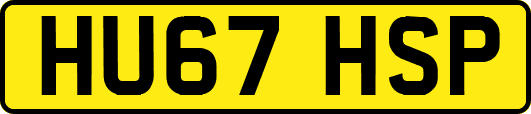 HU67 HSP